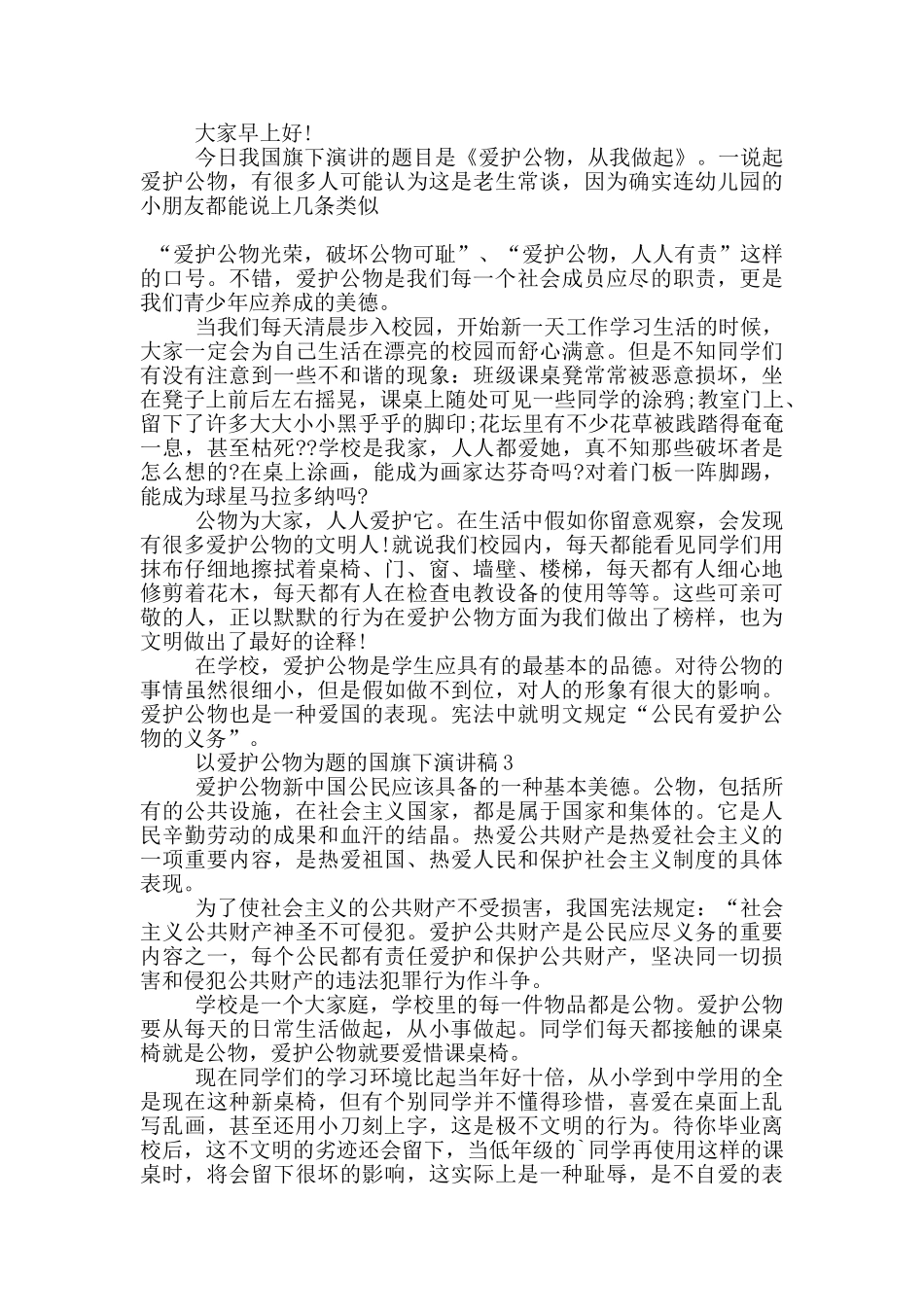 大家早上好!

今日我国旗下演讲的题目是《爱护公物，从我做起》。一说起爱护公物，有很多人可能认为这是老生常谈，因为确实连幼儿园的小朋友都能说上几条类似

“爱护公物光荣，破坏公物可耻”、“爱护公物，人人有责”这样的口号。不错，爱护公物是我们每一个社会成员应尽的职责，更是我们青少年应养成的美德。

当我们每天清晨步入校园，开始新一天工作学习生活的时候，大家一定会为自己生活在漂亮的校园而舒心满意。但是不知同学们有没有注意到一些不和谐的现象：班级课桌凳常常被恶意损坏，坐在凳子上前后左右摇晃，课桌上随处可见一些同学的涂鸦;教室门上、留下了许多大大小小黑乎乎的脚印;花坛里有不少花草被践踏得奄奄一息，甚至枯死??学校是我家，人人都爱她，真不知那些破坏者是怎么想的?在桌上涂画，能成为画家达芬奇吗?对着门板一阵脚踢，能成为球星马拉多纳吗?

公物为大家，人人爱护它。在生活中假如你留意观察，会发现有很多爱护公物的文明人!就说我们校园内，每天都能看见同学们用抹布仔细地擦拭着桌椅、门、窗、墙壁、楼梯，每天都有人细心地修剪着花木，每天都有人在检查电教设备的使用等等。这些可亲可敬的人，正以默默的行为在爱护公物方面为我们做出了榜样，也为文明做出了最好的诠释!

在学校，爱护公物是学生应具有的最基本的品德。对待公物的事情虽然很细小，但是假如做不到位，对人的形象有很大的影响。爱护公物也是一种爱国的表现。宪法中就明文规定“公民有爱护公物的义务”。

以爱护公物为题的国旗下演讲稿3

爱护公物新中国公民应该具备的一种基本美德。公物，包括所有的公共设施，在社会主义国家，都是属于国家和集体的。它是人民辛勤劳动的成果和血汗的结晶。热爱公共财产是热爱社会主义的一项重要内容，是热爱祖国、热爱人民和保护社会主义制度的具体表现。

为了使社会主义的公共财产不受损害，我国宪法规定：“社会主义公共财产神圣不可侵犯。爱护公共财产是公民应尽义务的重要内容之一，每个公民都有责任爱护和保护公共财产，坚决同一切损害和侵犯公共财产的违法犯罪行为作斗争。

学校是一个大家庭，学校里的每一件物品都是公物。爱护公物要从每天的日常生活做起，从小事做起。同学们每天都接触的课桌椅就是公物，爱护公物就要爱惜课桌椅。

现在同学们的学习环境比起当年好十倍，从小学到中学用的全是现在这种新桌椅，但有个别同学并不懂得珍惜，喜爱在桌面上乱写乱画，甚至还用小刀刻上字，这是极不文明的行为。待你毕业离校后，这不文明的劣迹还会留下，当低年级的`同学再使用这样的课桌时，将会留下很坏的影响，这实际上是一种耻辱，是不自爱的表